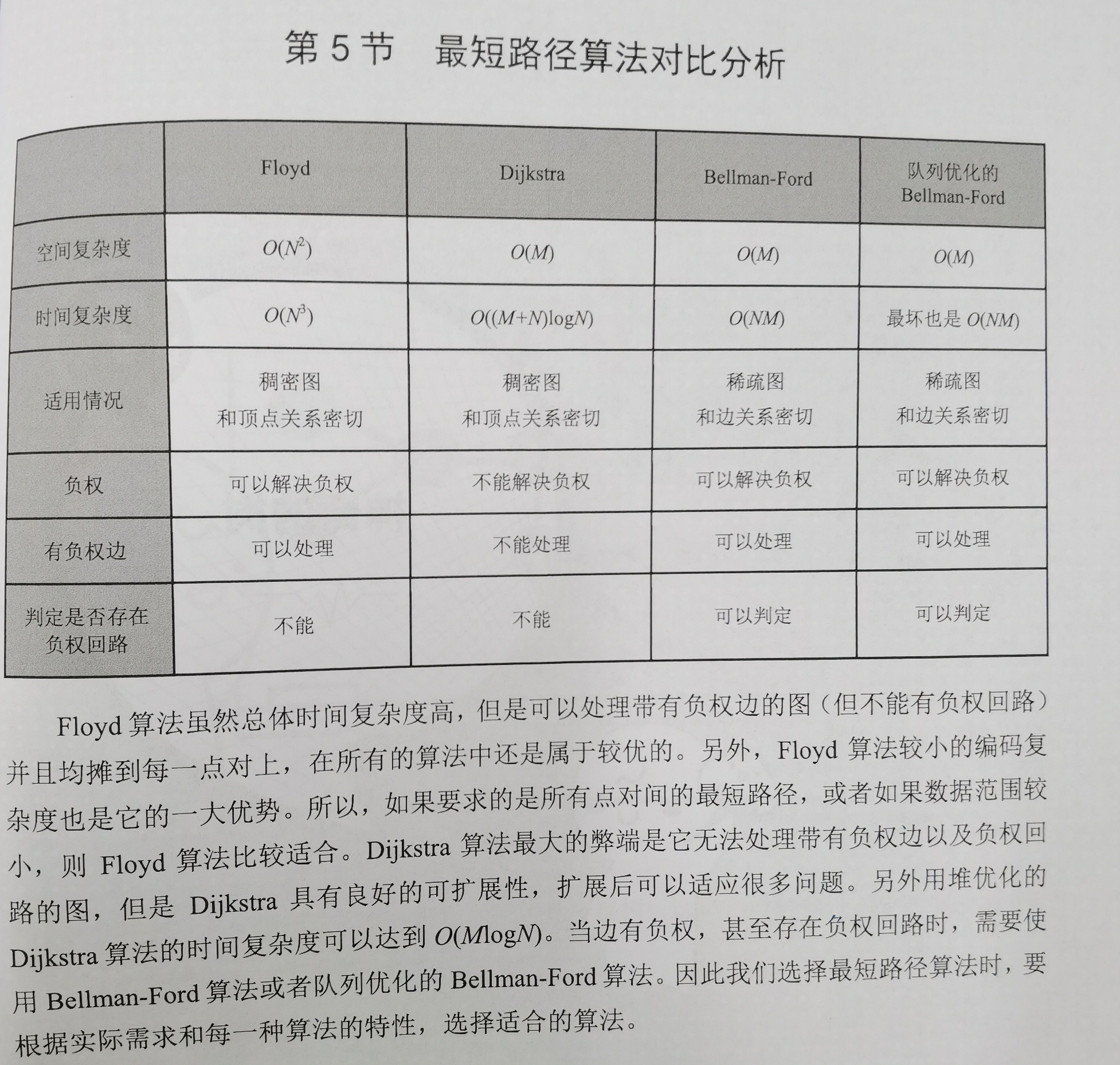 第 5 节　最短路径算法对比分析

| | Floyd | Dijkstra | Bellman-Ford | 队列优化的 Bellman-Ford |
|---|---|---|---|---|
| 空间复杂度 | $O(N^2)$ | $O(M)$ | $O(M)$ | $O(M)$ |
| 时间复杂度 | $O(N^3)$ | $O((M+N)\log N)$ | $O(NM)$ | 最坏也是 $O(NM)$ |
| 适用情况 | 稠密图 和顶点关系密切 | 稠密图 和顶点关系密切 | 稀疏图 和边关系密切 | 稀疏图 和边关系密切 |
| 负权 | 可以解决负权 | 不能解决负权 | 可以解决负权 | 可以解决负权 |
| 有负权边 | 可以处理 | 不能处理 | 可以处理 | 可以处理 |
| 判定是否存在负权回路 | 不能 | 不能 | 可以判定 | 可以判定 |

Floyd 算法虽然总体时间复杂度高，但是可以处理带有负权边的图（但不能有负权回路）并且均摊到每一点对上，在所有的算法中还是属于较优的。另外，Floyd 算法较小的编码复杂度也是它的一大优势。所以，如果要求的是所有点对间的最短路径，或者如果数据范围较小，则 Floyd 算法比较适合。Dijkstra 算法最大的弊端是它无法处理带有负权边以及负权回路的图，但是 Dijkstra 具有良好的可扩展性，扩展后可以适应很多问题。另外用堆优化的 Dijkstra 算法的时间复杂度可以达到 $O(M\log N)$。当边有负权，甚至存在负权回路时，需要使用 Bellman-Ford 算法或者队列优化的 Bellman-Ford 算法。因此我们选择最短路径算法时，要根据实际需求和每一种算法的特性，选择适合的算法。